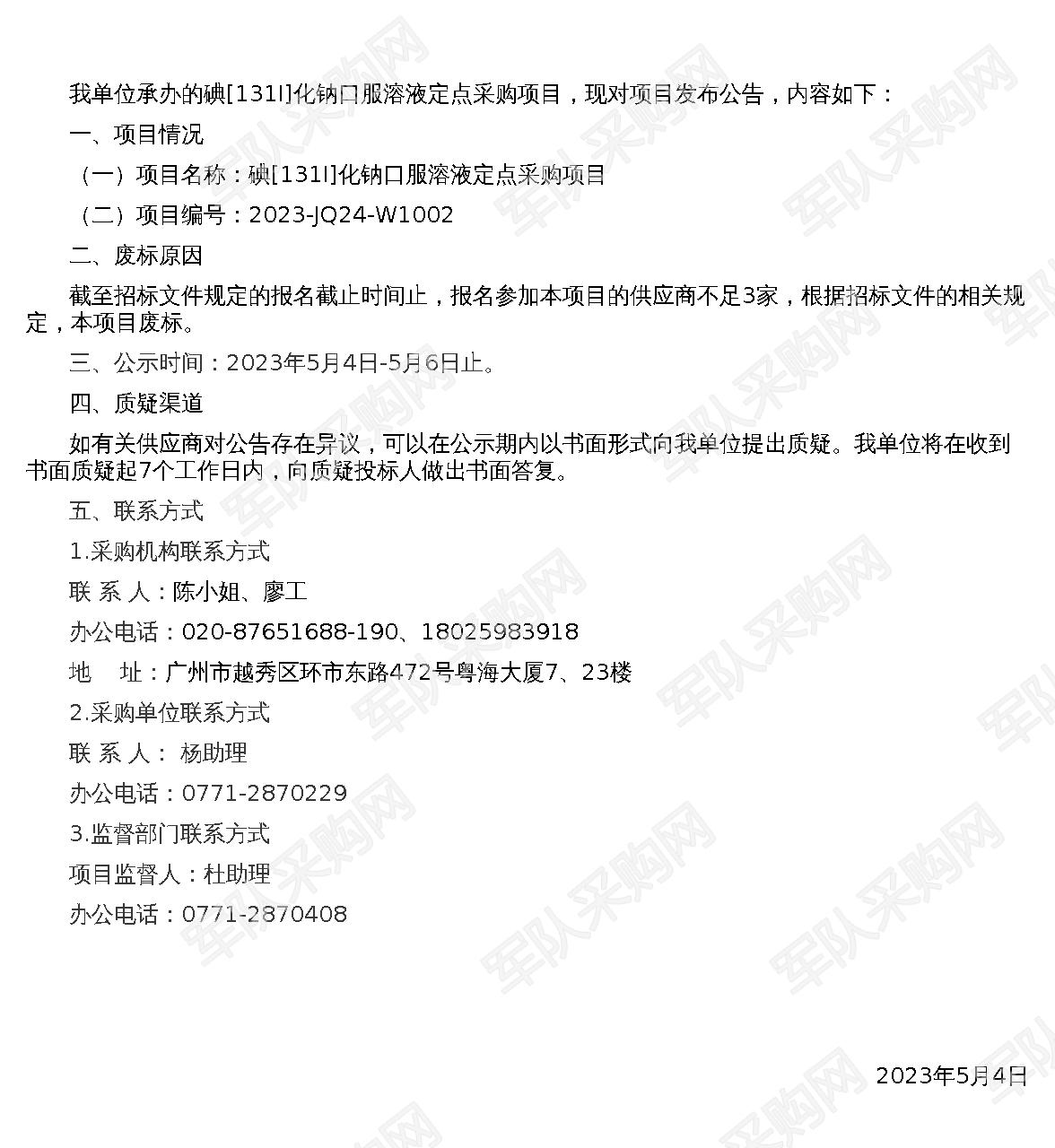 我单位承办的碘[131I]化钠口服溶液定点采购项目，现对项目发布公告，内容如下：

一、项目情况

（一）项目名称：碘[131I]化钠口服溶液定点采购项目

（二）项目编号：2023-JQ24-W1002

二、废标原因

截至招标文件规定的报名截止时间止，报名参加本项目的供应商不足3家，根据招标文件的相关规定，本项目废标。

三、公示时间：2023年5月4日-5月6日止。

四、质疑渠道

如有关供应商对公告存在异议，可以在公示期内以书面形式向我单位提出质疑。我单位将在收到书面质疑起7个工作日内，向质疑投标人做出书面答复。

五、联系方式

1.采购机构联系方式

联 系 人：陈小姐、廖工

办公电话：020-87651688-190、18025983918

地　址：广州市越秀区环市东路472号粤海大厦7、23楼

2.采购单位联系方式

联 系 人： 杨助理

办公电话：0771-2870229

3.监督部门联系方式

项目监督人：杜助理

办公电话：0771-2870408

2023年5月4日

军队采购网